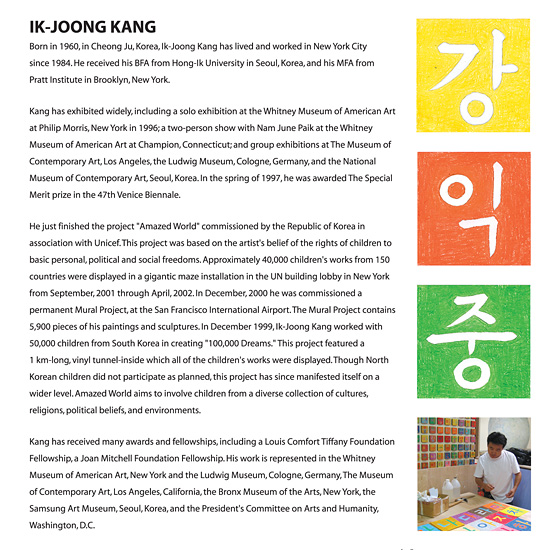 IK-JOONG KANG

Born in 1960, in Cheong Ju, Korea, Ik-Joong Kang has lived and worked in New York City since 1984. He received his BFA from Hong-Ik University in Seoul, Korea, and his MFA from Pratt Institute in Brooklyn, New York.

Kang has exhibited widely, including a solo exhibition at the Whitney Museum of American Art at Philip Morris, New York in 1996; a two-person show with Nam June Paik at the Whitney Museum of American Art at Champion, Connecticut; and group exhibitions at The Museum of Contemporary Art, Los Angeles, the Ludwig Museum, Cologne, Germany, and the National Museum of Contemporary Art, Seoul, Korea. In the spring of 1997, he was awarded The Special Merit prize in the 47th Venice Biennale.

He just finished the project "Amazed World" commissioned by the Republic of Korea in association with Unicef. This project was based on the artist's belief of the rights of children to basic personal, political and social freedoms. Approximately 40,000 children's works from 150 countries were displayed in a gigantic maze installation in the UN building lobby in New York from September, 2001 through April, 2002. In December, 2000 he was commissioned a permanent Mural Project, at the San Francisco International Airport. The Mural Project contains 5,900 pieces of his paintings and sculptures. In December 1999, Ik-Joong Kang worked with 50,000 children from South Korea in creating "100,000 Dreams." This project featured a 1 km-long, vinyl tunnel-inside which all of the children's works were displayed. Though North Korean children did not participate as planned, this project has since manifested itself on a wider level. Amazed World aims to involve children from a diverse collection of cultures, religions, political beliefs, and environments.

Kang has received many awards and fellowships, including a Louis Comfort Tiffany Foundation Fellowship, a Joan Mitchell Foundation Fellowship. His work is represented in the Whitney Museum of American Art, New York and the Ludwig Museum, Cologne, Germany, The Museum of Contemporary Art, Los Angeles, California, the Bronx Museum of the Arts, New York, the Samsung Art Museum, Seoul, Korea, and the President's Committee on Arts and Humanity, Washington, D.C.

강
익
중